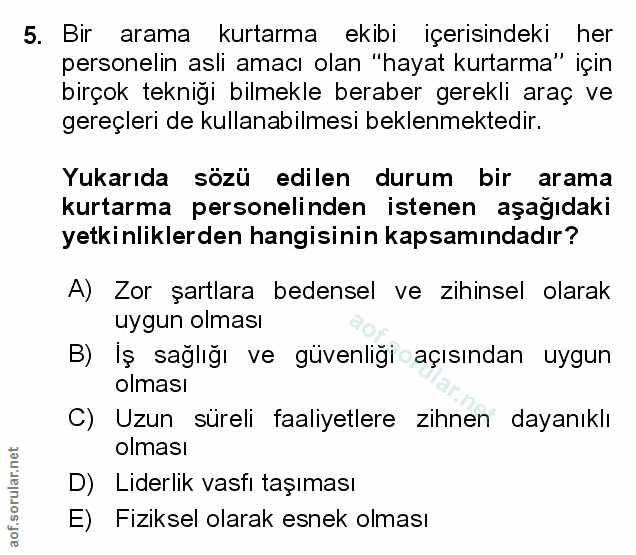 5. Bir arama kurtarma ekibi içerisindeki her personelin asli amacı olan "hayat kurtarma" için birçok tekniği bilmekle beraber gerekli araç ve gereçleri de kullanabilmesi beklenmektedir.

Yukarıda sözü edilen durum bir arama kurtarma personelinden istenen aşağıdaki yetkinliklerden hangisinin kapsamındadır?

A) Zor şartlara bedensel ve zihinsel olarak uygun olması
B) İş sağlığı ve güvenliği açısından uygun olması
C) Uzun süreli faaliyetlere zihnen dayanıklı olması
D) Liderlik vasfı taşıması
E) Fiziksel olarak esnek olması

aof.sorular.net

aof.sorular.net